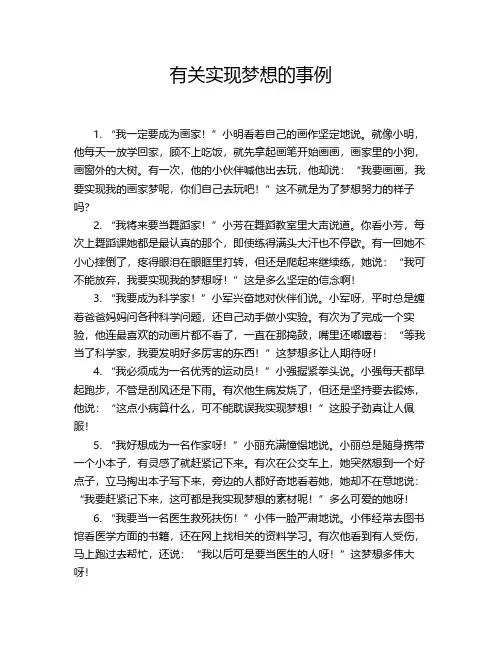 有关实现梦想的事例

1. “我一定要成为画家！”小明看着自己的画作坚定地说。就像小明，他每天一放学回家，顾不上吃饭，就先拿起画笔开始画画，画家里的小狗，画窗外的大树。有一次，他的小伙伴喊他出去玩，他却说：“我要画画，我要实现我的画家梦呢，你们自己去玩吧！”这不就是为了梦想努力的样子吗?

2. “我将来要当舞蹈家！”小芳在舞蹈教室里大声说道。你看小芳，每次上舞蹈课她都是最认真的那个，即使练得满头大汗也不停歇。有一回她不小心摔倒了，疼得眼泪在眼眶里打转，但还是爬起来继续练，她说：“我可不能放弃，我要实现我的梦想呀！”这是多么坚定的信念啊！

3. “我要成为科学家！”小军兴奋地对伙伴们说。小军呀，平时总是缠着爸爸妈妈问各种科学问题，还自己动手做小实验。有次为了完成一个实验，他连最喜欢的动画片都不看了，一直在那捣鼓，嘴里还嘟囔着：“等我当了科学家，我要发明好多厉害的东西！”这梦想多让人期待呀！

4. “我必须成为一名优秀的运动员！”小强握紧拳头说。小强每天都早起跑步，不管是刮风还是下雨。有次他生病发烧了，但还是坚持要去锻炼，他说：“这点小病算什么，可不能耽误我实现梦想！”这股子劲真让人佩服！

5. “我好想成为一名作家呀！”小丽充满憧憬地说。小丽总是随身携带一个小本子，有灵感了就赶紧记下来。有次在公交车上，她突然想到一个好点子，立马掏出本子写下来，旁边的人都好奇地看着她，她却不在意地说：“我要赶紧记下来，这可都是我实现梦想的素材呢！”多么可爱的她呀！

6. “我要当一名医生救死扶伤！”小伟一脸严肃地说。小伟经常去图书馆看医学方面的书籍，还在网上找相关的资料学习。有次他看到有人受伤，马上跑过去帮忙，还说：“我以后可是要当医生的人呀！”这梦想多伟大呀！